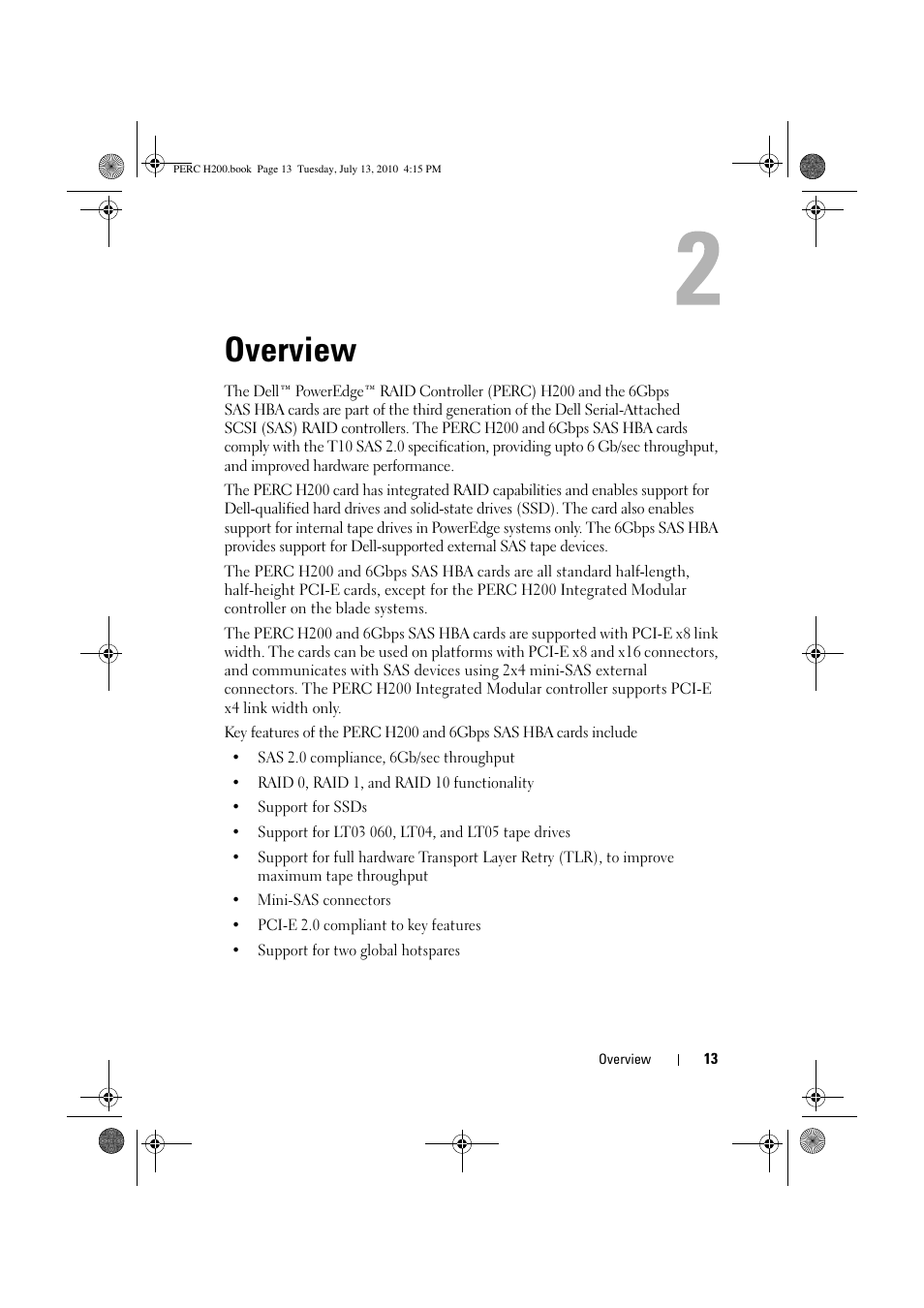 PERC H200.book Page 13 Tuesday, July 13, 2010 4:15 PM

2

Overview

The Dell™ PowerEdge™ RAID Controller (PERC) H200 and the 6Gbps SAS HBA cards are part of the third generation of the Dell Serial-Attached SCSI (SAS) RAID controllers. The PERC H200 and 6Gbps SAS HBA cards comply with the T10 SAS 2.0 specification, providing upto 6 Gb/sec throughput, and improved hardware performance.

The PERC H200 card has integrated RAID capabilities and enables support for Dell-qualified hard drives and solid-state drives (SSD). The card also enables support for internal tape drives in PowerEdge systems only. The 6Gbps SAS HBA provides support for Dell-supported external SAS tape devices.

The PERC H200 and 6Gbps SAS HBA cards are all standard half-length, half-height PCI-E cards, except for the PERC H200 Integrated Modular controller on the blade systems.

The PERC H200 and 6Gbps SAS HBA cards are supported with PCI-E x8 link width. The cards can be used on platforms with PCI-E x8 and x16 connectors, and communicates with SAS devices using 2x4 mini-SAS external connectors. The PERC H200 Integrated Modular controller supports PCI-E x4 link width only.

Key features of the PERC H200 and 6Gbps SAS HBA cards include

• SAS 2.0 compliance, 6Gb/sec throughput

• RAID 0, RAID 1, and RAID 10 functionality

• Support for SSDs

• Support for LT03 060, LT04, and LT05 tape drives

• Support for full hardware Transport Layer Retry (TLR), to improve maximum tape throughput

• Mini-SAS connectors

• PCI-E 2.0 compliant to key features

• Support for two global hotspares

Overview | 13